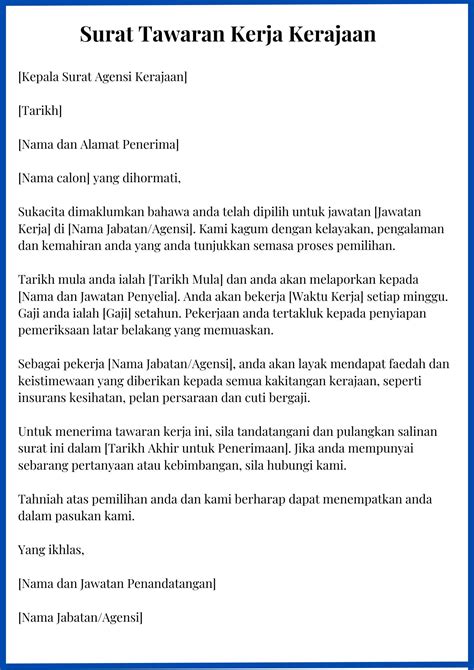 Surat Tawaran Kerja Kerajaan

[Kepala Surat Agensi Kerajaan]

[Tarikh]

[Nama dan Alamat Penerima]

[Nama calon] yang dihormati,

Sukacita dimaklumkan bahawa anda telah dipilih untuk jawatan [Jawatan Kerja] di [Nama Jabatan/Agensi]. Kami kagum dengan kelayakan, pengalaman dan kemahiran anda yang anda tunjukkan semasa proses pemilihan.

Tarikh mula anda ialah [Tarikh Mula] dan anda akan melaporkan kepada [Nama dan Jawatan Penyelia]. Anda akan bekerja [Waktu Kerja] setiap minggu. Gaji anda ialah [Gaji] setahun. Pekerjaan anda tertakluk kepada penyiapan pemeriksaan latar belakang yang memuaskan.

Sebagai pekerja [Nama Jabatan/Agensi], anda akan layak mendapat faedah dan keistimewaan yang diberikan kepada semua kakitangan kerajaan, seperti insurans kesihatan, pelan persaraan dan cuti bergaji.

Untuk menerima tawaran kerja ini, sila tandatangani dan pulangkan salinan surat ini dalam [Tarikh Akhir untuk Penerimaan]. Jika anda mempunyai sebarang pertanyaan atau kebimbangan, sila hubungi kami.

Tahniah atas pemilihan anda dan kami berharap dapat menempatkan anda dalam pasukan kami.

Yang ikhlas,

[Nama dan Jawatan Penandatangan]

[Nama Jabatan/Agensi]